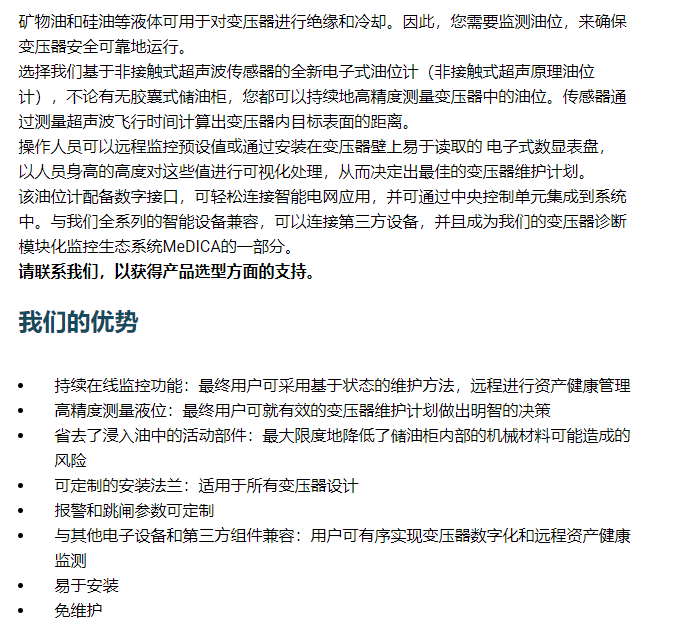 矿物油和硅油等液体可用于对变压器进行绝缘和冷却。因此，您需要监测油位，来确保变压器安全可靠地运行。
选择我们基于非接触式超声波传感器的全新电子式油位计（非接触式超声原理油位计），不论有无胶囊式储油柜，您都可以持续地高精度测量变压器中的油位。传感器通过测量超声波飞行时间计算出变压器内目标表面的距离。
操作人员可以远程监控预设值或通过安装在变压器壁上易于读取的 电子式数显表盘，以人员身高的高度对这些值进行可视化处理，从而决定出最佳的变压器维护计划。
该油位计配备数字接口，可轻松连接智能电网应用，并可通过中央控制单元集成到系统中。与我们全系列的智能设备兼容，可以连接第三方设备，并且成为我们的变压器诊断模块化监控生态系统MeDICA的一部分。
请联系我们，以获得产品选型方面的支持。

我们的优势

• 持续在线监控功能：最终用户可采用基于状态的维护方法，远程进行资产健康管理
• 高精度测量液位：最终用户可就有效的变压器维护计划做出明智的决策
• 省去了浸入油中的活动部件：最大限度地降低了储油柜内部的机械材料可能造成的风险
• 可定制的安装法兰：适用于所有变压器设计
• 报警和跳闸参数可定制
• 与其他电子设备和第三方组件兼容：用户可有序实现变压器数字化和远程资产健康监测
• 易于安装
• 免维护